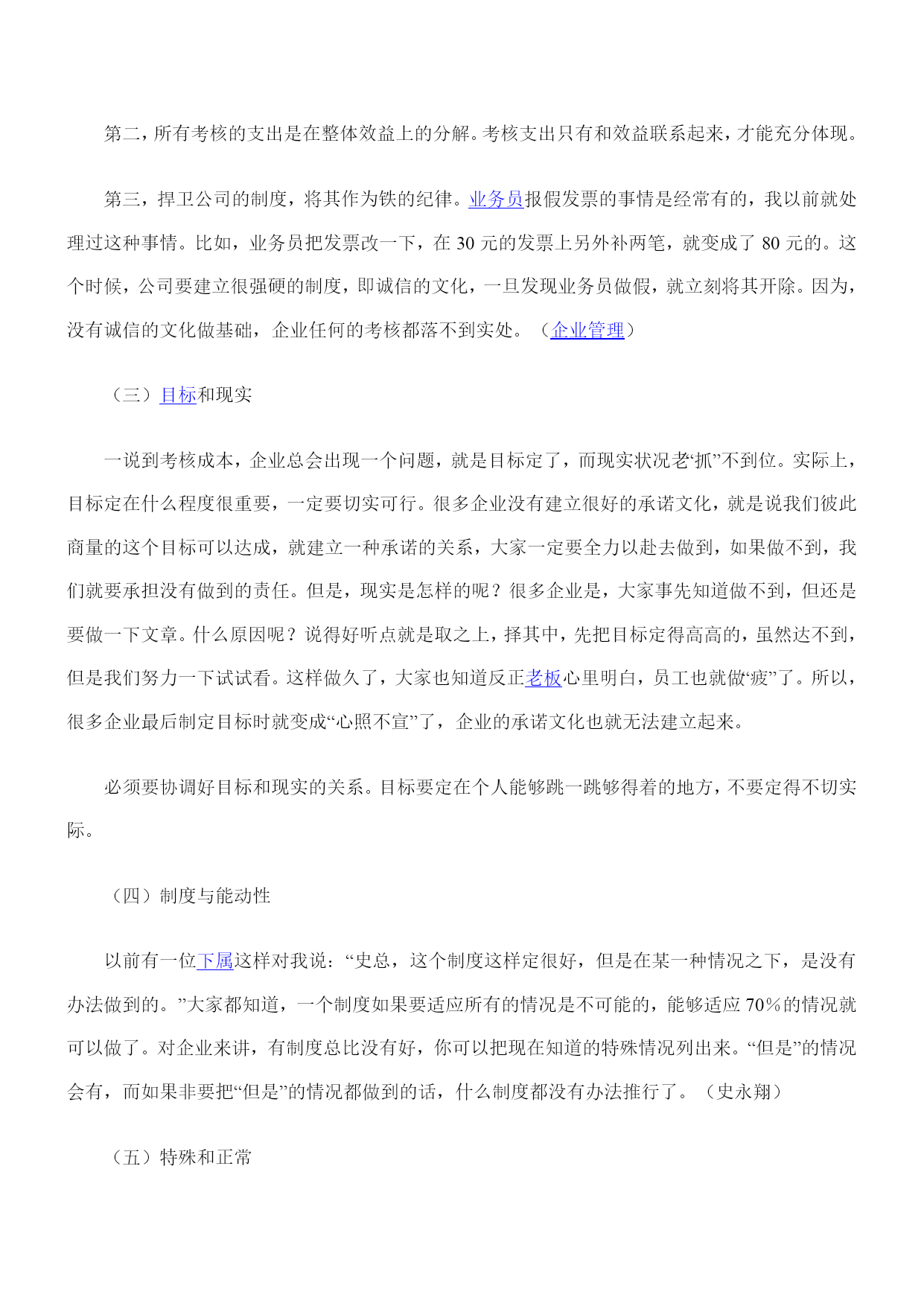 第二，所有考核的支出是在整体效益上的分解。考核支出只有和效益联系起来，才能充分体现。

第三，捍卫公司的制度，将其作为铁的纪律。业务员报假发票的事情是经常有的，我以前就处理过这种事情。比如，业务员把发票改一下，在 30 元的发票上另外补两笔，就变成了 80 元的。这个时候，公司要建立很强硬的制度，即诚信的文化，一旦发现业务员做假，就立刻将其开除。因为，没有诚信的文化做基础，企业任何的考核都落不到实处。（企业管理）

（三）目标和现实

一说到考核成本，企业总会出现一个问题，就是目标定了，而现实状况老“抓”不到位。实际上，目标定在什么程度很重要，一定要切实可行。很多企业没有建立很好的承诺文化，就是说我们彼此商量的这个目标可以达成，就建立一种承诺的关系，大家一定要全力以赴去做到，如果做不到，我们就要承担没有做到的责任。但是，现实是怎样的呢？很多企业是，大家事先知道做不到，但还是要做一下文章。什么原因呢？说得好听点就是取之上，择其中，先把目标定得高高的，虽然达不到，但是我们努力一下试试看。这样做久了，大家也知道反正老板心里明白，员工也就做“疲”了。所以，很多企业最后制定目标时就变成“心照不宣”了，企业的承诺文化也就无法建立起来。

必须要协调好目标和现实的关系。目标要定在个人能够跳一跳够得着的地方，不要定得不切实际。

（四）制度与能动性

以前有一位下属这样对我说：“史总，这个制度这样定很好，但是在某一种情况之下，是没有办法做到的。”大家都知道，一个制度如果要适应所有的情况是不可能的，能够适应 70％的情况就可以做了。对企业来讲，有制度总比没有好，你可以把现在知道的特殊情况列出来。“但是”的情况会有，而如果非要把“但是”的情况都做到的话，什么制度都没有办法推行了。（史永翔）

（五）特殊和正常